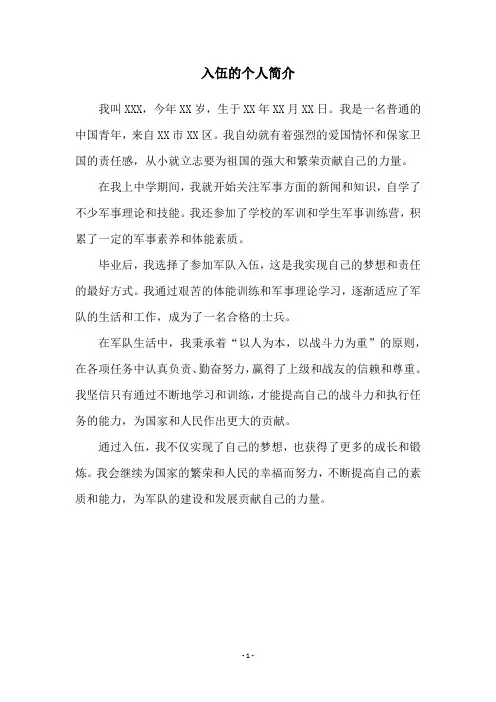 入伍的个人简介

我叫XXX，今年XX岁，生于XX年XX月XX日。我是一名普通的中国青年，来自XX市XX区。我自幼就有着强烈的爱国情怀和保家卫国的责任感，从小就立志要为祖国的强大和繁荣贡献自己的力量。

在我上中学期间，我就开始关注军事方面的新闻和知识，自学了不少军事理论和技能。我还参加了学校的军训和学生军事训练营，积累了一定的军事素养和体能素质。

毕业后，我选择了参加军队入伍，这是我实现自己的梦想和责任的最好方式。我通过艰苦的体能训练和军事理论学习，逐渐适应了军队的生活和工作，成为了一名合格的士兵。

在军队生活中，我秉承着“以人为本，以战斗力为重”的原则，在各项任务中认真负责、勤奋努力，赢得了上级和战友的信赖和尊重。我坚信只有通过不断地学习和训练，才能提高自己的战斗力和执行任务的能力，为国家和人民作出更大的贡献。

通过入伍，我不仅实现了自己的梦想，也获得了更多的成长和锻炼。我会继续为国家的繁荣和人民的幸福而努力，不断提高自己的素质和能力，为军队的建设和发展贡献自己的力量。

- 1 -